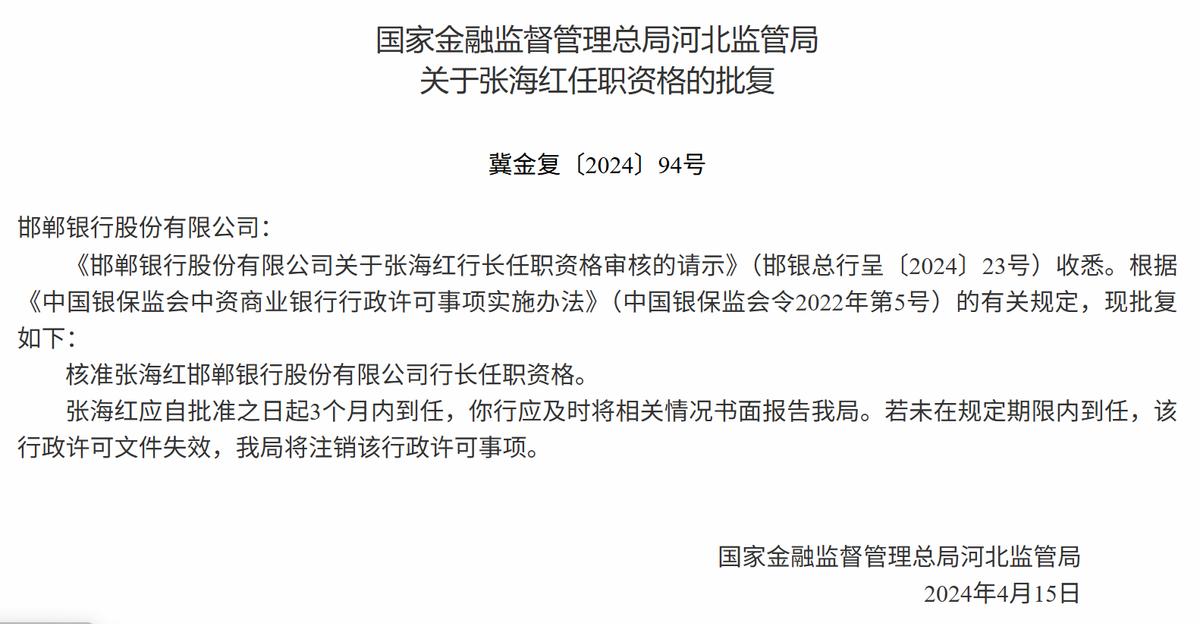 国家金融监督管理总局河北监管局
关于张海红任职资格的批复

冀金复〔2024〕94号

邯郸银行股份有限公司：

《邯郸银行股份有限公司关于张海红行长任职资格审核的请示》（邯银总行呈〔2024〕23号）收悉。根据《中国银保监会中资商业银行行政许可事项实施办法》（中国银保监会令2022年第5号）的有关规定，现批复如下：

核准张海红邯郸银行股份有限公司行长任职资格。

张海红应自批准之日起3个月内到任，你行应及时将相关情况书面报告我局。若未在规定期限内到任，该行政许可文件失效，我局将注销该行政许可事项。

国家金融监督管理总局河北监管局
2024年4月15日